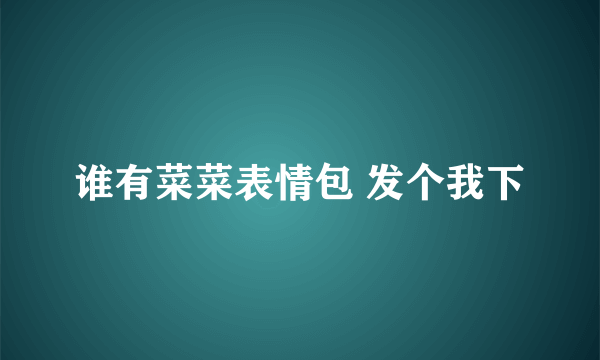 谁有菜菜表情包 发个我下